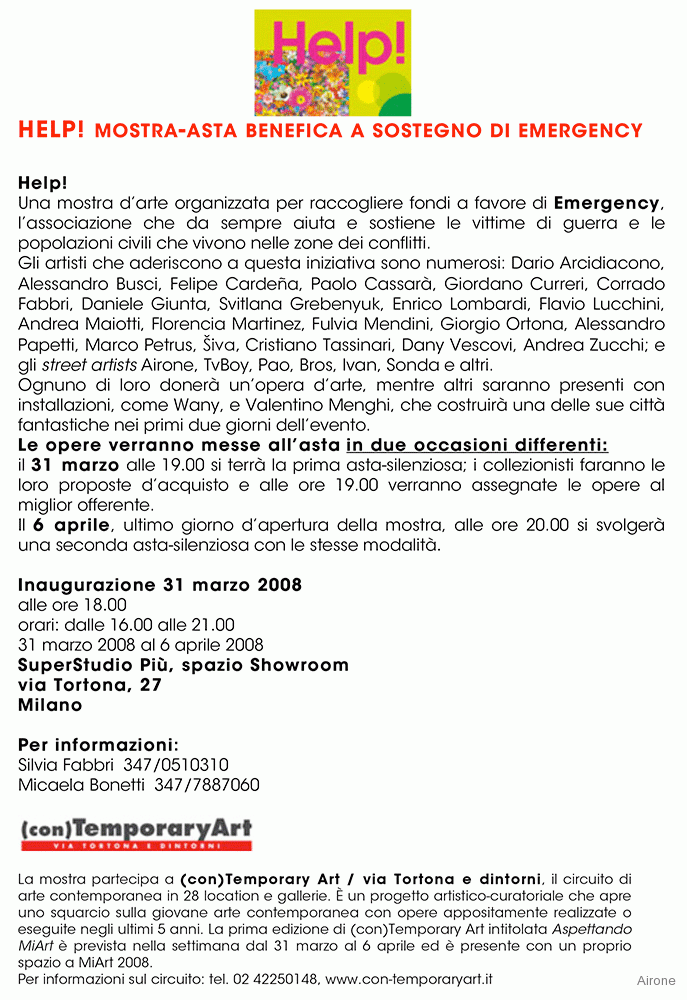 Help!

HELP! MOSTRA-ASTA BENEFICA A SOSTEGNO DI EMERGENCY

Help!
Una mostra d'arte organizzata per raccogliere fondi a favore di Emergency, l'associazione che da sempre aiuta e sostiene le vittime di guerra e le popolazioni civili che vivono nelle zone dei conflitti.
Gli artisti che aderiscono a questa iniziativa sono numerosi: Dario Arcidiacono, Alessandro Busci, Felipe Cardeña, Paolo Cassarà, Giordano Curreri, Corrado Fabbri, Daniele Giunta, Svitlana Grebenyuk, Enrico Lombardi, Flavio Lucchini, Andrea Maiotti, Florencia Martinez, Fulvia Mendini, Giorgio Ortona, Alessandro Papetti, Marco Petrus, Šiva, Cristiano Tassinari, Dany Vescovi, Andrea Zucchi; e gli street artists Airone, TvBoy, Pao, Bros, Ivan, Sonda e altri.
Ognuno di loro donerà un'opera d'arte, mentre altri saranno presenti con installazioni, come Wany, e Valentino Menghi, che costruirà una delle sue città fantastiche nei primi due giorni dell'evento.
Le opere verranno messe all'asta in due occasioni differenti:
il 31 marzo alle 19.00 si terrà la prima asta-silenziosa; i collezionisti faranno le loro proposte d'acquisto e alle ore 19.00 verranno assegnate le opere al miglior offerente.
Il 6 aprile, ultimo giorno d'apertura della mostra, alle ore 20.00 si svolgerà una seconda asta-silenziosa con le stesse modalità.

Inaugurazione 31 marzo 2008
alle ore 18.00
orari: dalle 16.00 alle 21.00
31 marzo 2008 al 6 aprile 2008
SuperStudio Più, spazio Showroom
via Tortona, 27
Milano

Per informazioni:
Silvia Fabbri 347/0510310
Micaela Bonetti 347/7887060

(con)TemporaryArt
VIA TORTONA E DINTORNI

La mostra partecipa a (con)Temporary Art / via Tortona e dintorni, il circuito di arte contemporanea in 28 location e gallerie. È un progetto artistico-curatoriale che apre uno squarcio sulla giovane arte contemporanea con opere appositamente realizzate o eseguite negli ultimi 5 anni. La prima edizione di (con)Temporary Art intitolata Aspettando MiArt è prevista nella settimana dal 31 marzo al 6 aprile ed è presente con un proprio spazio a MiArt 2008.
Per informazioni sul circuito: tel. 02 42250148, www.con-temporaryart.it

Airone